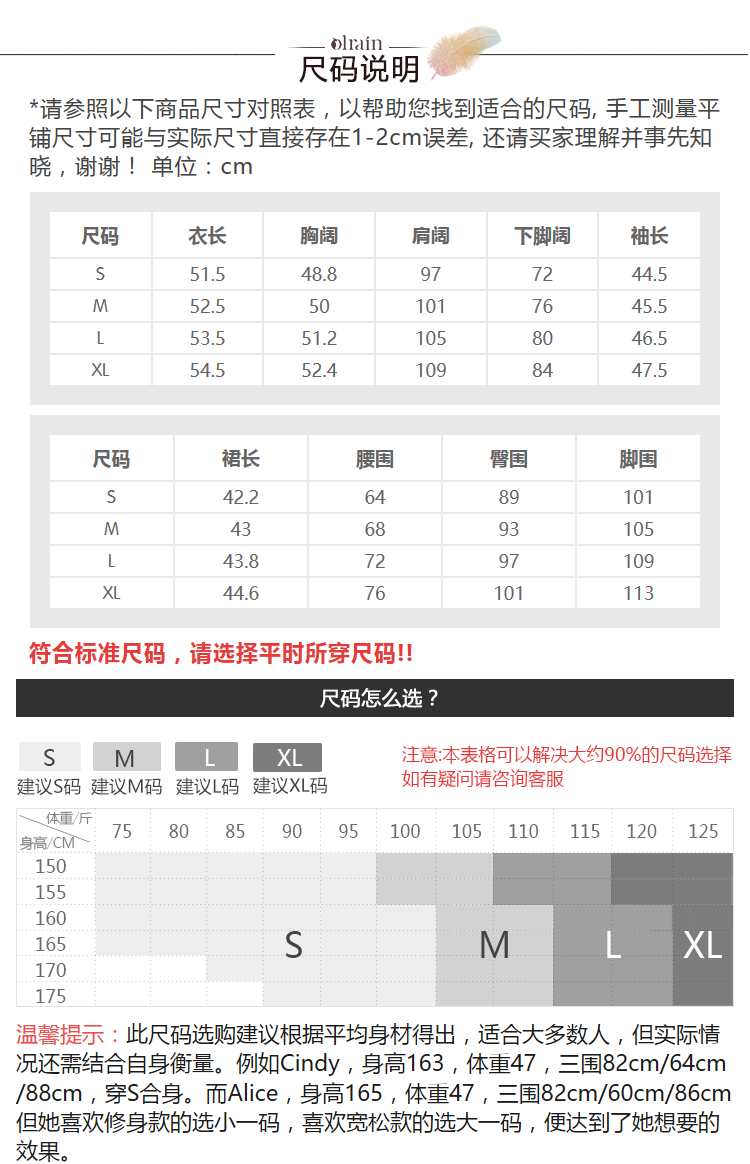 olrain
尺码说明

*请参照以下商品尺寸对照表，以帮助您找到适合的尺码, 手工测量平铺尺寸可能与实际尺寸直接存在1-2cm误差, 还请买家理解并事先知晓，谢谢！ 单位：cm

| 尺码 | 衣长 | 胸阔 | 肩阔 | 下脚阔 | 袖长 |
|---|---|---|---|---|---|
| S | 51.5 | 48.8 | 97 | 72 | 44.5 |
| M | 52.5 | 50 | 101 | 76 | 45.5 |
| L | 53.5 | 51.2 | 105 | 80 | 46.5 |
| XL | 54.5 | 52.4 | 109 | 84 | 47.5 |

| 尺码 | 裙长 | 腰围 | 臀围 | 脚围 |
|---|---|---|---|---|
| S | 42.2 | 64 | 89 | 101 |
| M | 43 | 68 | 93 | 105 |
| L | 43.8 | 72 | 97 | 109 |
| XL | 44.6 | 76 | 101 | 113 |

符合标准尺码，请选择平时所穿尺码!!

尺码怎么选？

S 建议S码 M 建议M码 L 建议L码 XL 建议XL码

注意:本表格可以解决大约90%的尺码选择
如有疑问请咨询客服

体重/斤 身高/CM 75 80 85 90 95 100 105 110 115 120 125
150
155
160
165
170
175
S M L XL

温馨提示：此尺码选购建议根据平均身材得出，适合大多数人，但实际情况还需结合自身衡量。例如Cindy，身高163，体重47，三围82cm/64cm/88cm，穿S合身。而Alice，身高165，体重47，三围82cm/60cm/86cm但她喜欢修身款的选小一码，喜欢宽松款的选大一码，便达到了她想要的效果。